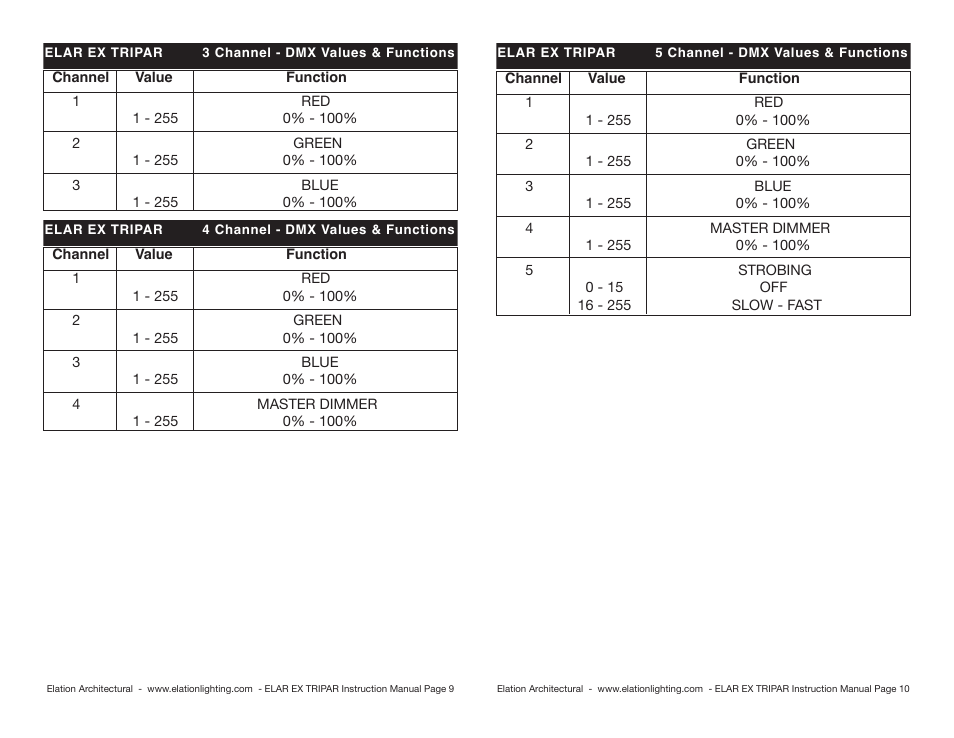 ELAR EX TRIPAR 3 Channel - DMX Values & Functions

| Channel | Value | Function |
|---|---|---|
| 1 | 1 - 255 | RED 0% - 100% |
| 2 | 1 - 255 | GREEN 0% - 100% |
| 3 | 1 - 255 | BLUE 0% - 100% |

ELAR EX TRIPAR 4 Channel - DMX Values & Functions

| Channel | Value | Function |
|---|---|---|
| 1 | 1 - 255 | RED 0% - 100% |
| 2 | 1 - 255 | GREEN 0% - 100% |
| 3 | 1 - 255 | BLUE 0% - 100% |
| 4 | 1 - 255 | MASTER DIMMER 0% - 100% |

Elation Architectural - www.elationlighting.com - ELAR EX TRIPAR Instruction Manual Page 9

ELAR EX TRIPAR 5 Channel - DMX Values & Functions

| Channel | Value | Function |
|---|---|---|
| 1 | 1 - 255 | RED 0% - 100% |
| 2 | 1 - 255 | GREEN 0% - 100% |
| 3 | 1 - 255 | BLUE 0% - 100% |
| 4 | 1 - 255 | MASTER DIMMER 0% - 100% |
| 5 | 0 - 15 16 - 255 | STROBING OFF SLOW - FAST |

Elation Architectural - www.elationlighting.com - ELAR EX TRIPAR Instruction Manual Page 10